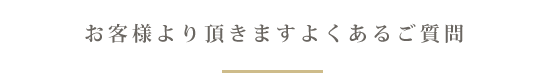 お客様より頂きますよくあるご質問